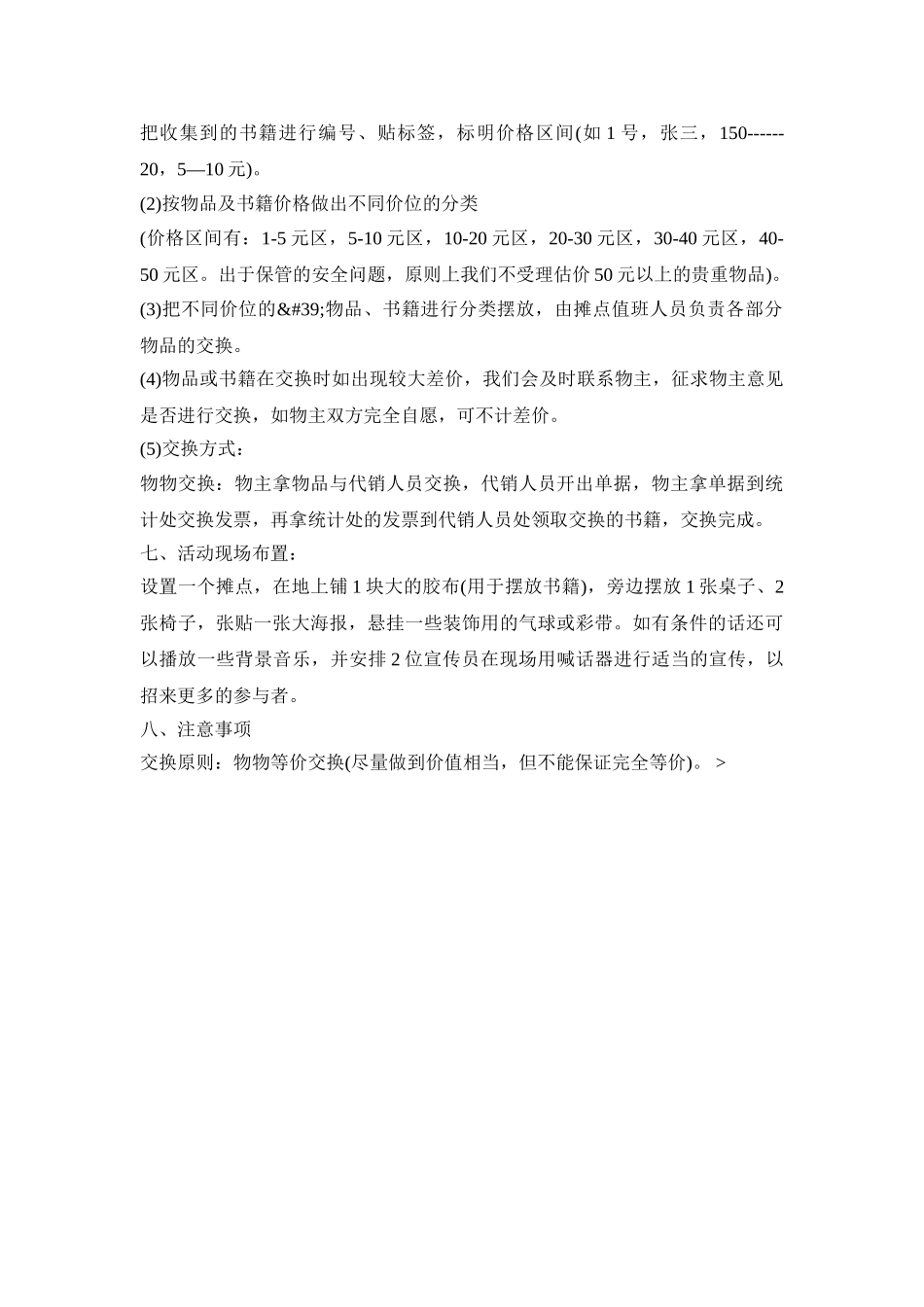 把收集到的书籍进行编号、贴标签，标明价格区间(如 1 号，张三，150------20，5—10 元)。

(2)按物品及书籍价格做出不同价位的分类

(价格区间有：1-5 元区，5-10 元区，10-20 元区，20-30 元区，30-40 元区，40-50 元区。出于保管的安全问题，原则上我们不受理估价 50 元以上的贵重物品)。

(3)把不同价位的&#39;物品、书籍进行分类摆放，由摊点值班人员负责各部分物品的交换。

(4)物品或书籍在交换时如出现较大差价，我们会及时联系物主，征求物主意见是否进行交换，如物主双方完全自愿，可不计差价。

(5)交换方式：

物物交换：物主拿物品与代销人员交换，代销人员开出单据，物主拿单据到统计处交换发票，再拿统计处的发票到代销人员处领取交换的书籍，交换完成。

七、活动现场布置：

设置一个摊点，在地上铺 1 块大的胶布(用于摆放书籍)，旁边摆放 1 张桌子、2 张椅子，张贴一张大海报，悬挂一些装饰用的气球或彩带。如有条件的话还可以播放一些背景音乐，并安排 2 位宣传员在现场用喊话器进行适当的宣传，以招来更多的参与者。

八、注意事项

交换原则：物物等价交换(尽量做到价值相当，但不能保证完全等价)。 >